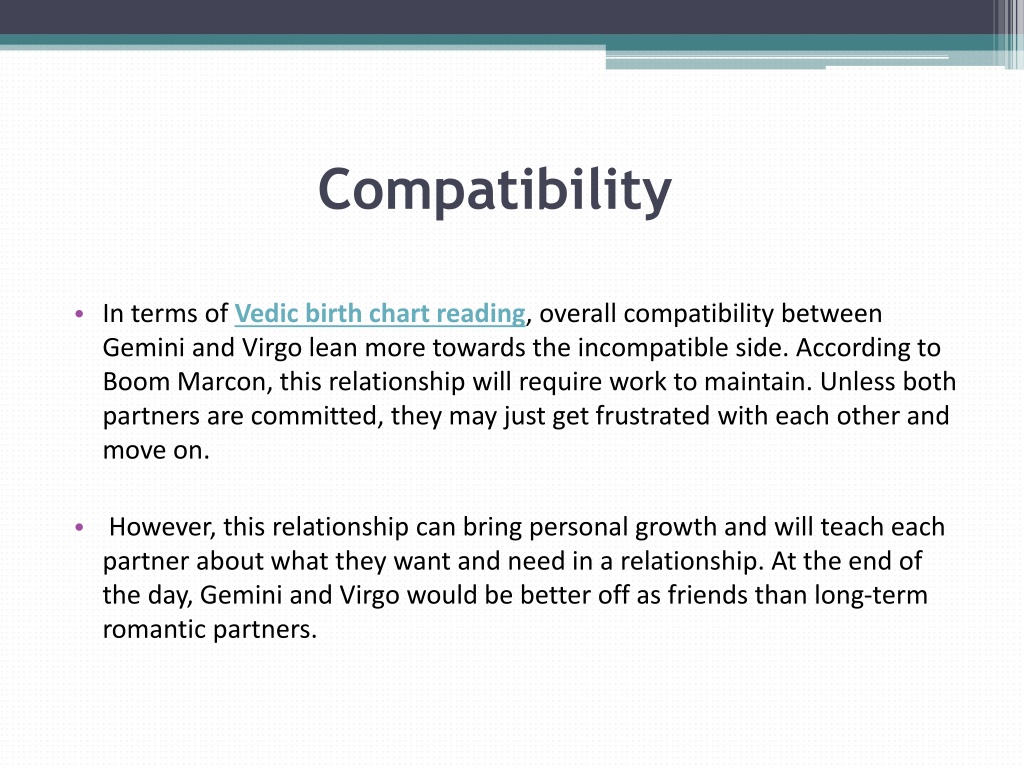 Compatibility

• In terms of Vedic birth chart reading, overall compatibility between Gemini and Virgo lean more towards the incompatible side. According to Boom Marcon, this relationship will require work to maintain. Unless both partners are committed, they may just get frustrated with each other and move on.

• However, this relationship can bring personal growth and will teach each partner about what they want and need in a relationship. At the end of the day, Gemini and Virgo would be better off as friends than long-term romantic partners.